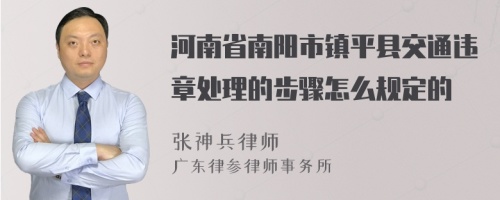 河南省南阳市镇平县交通违章处理的步骤怎么规定的

张神兵律师
广东律参律师事务所